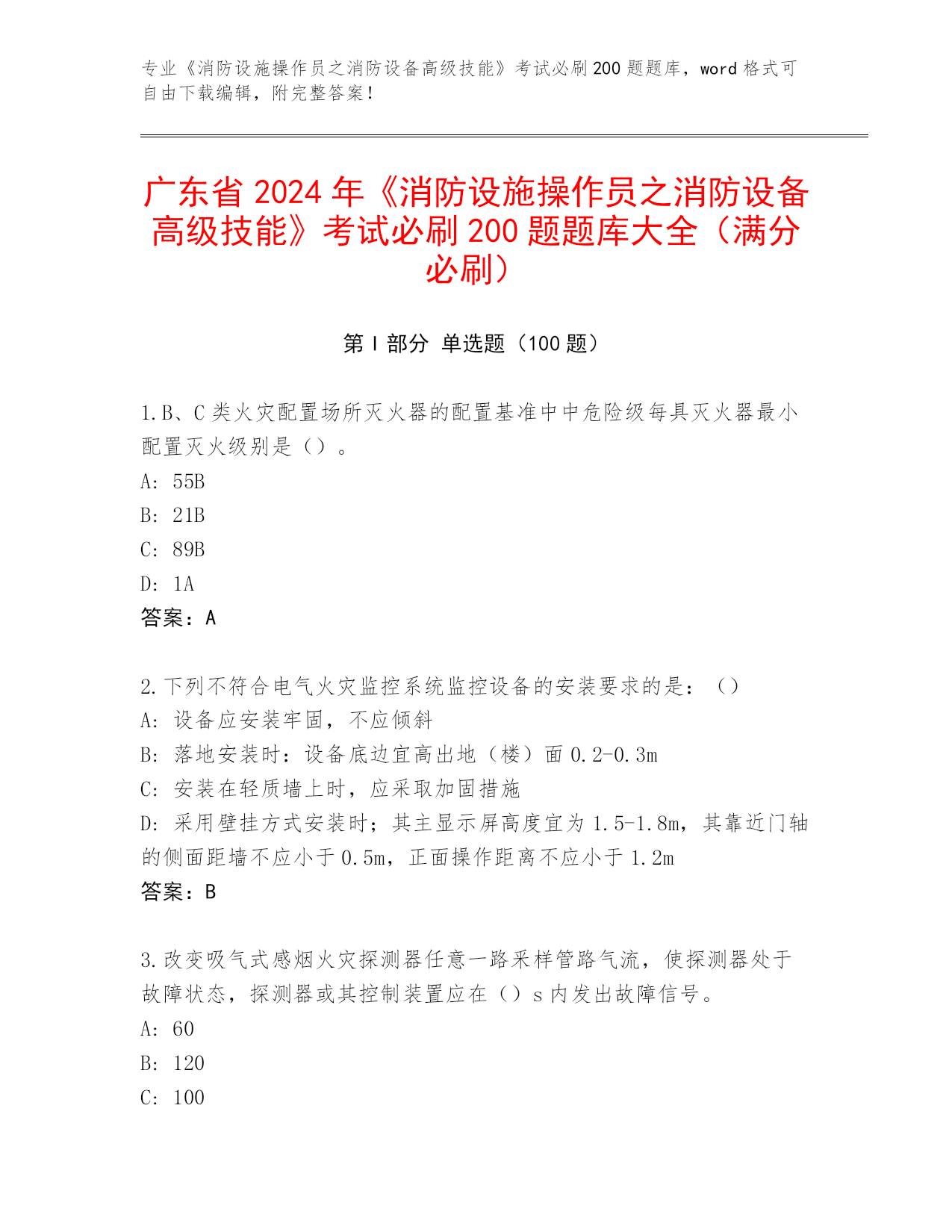 专业《消防设施操作员之消防设备高级技能》考试必刷200题题库，word格式可自由下载编辑，附完整答案！

广东省2024年《消防设施操作员之消防设备高级技能》考试必刷200题题库大全（满分必刷）

第I部分 单选题（100题）

1.B、C类火灾配置场所灭火器的配置基准中中危险级每具灭火器最小配置灭火级别是（）。
A: 55B
B: 21B
C: 89B
D: 1A
答案：A

2.下列不符合电气火灾监控系统监控设备的安装要求的是：（）
A: 设备应安装牢固，不应倾斜
B: 落地安装时：设备底边宜高出地（楼）面0.2-0.3m
C: 安装在轻质墙上时，应采取加固措施
D: 采用壁挂方式安装时；其主显示屏高度宜为1.5-1.8m，其靠近门轴的侧面距墙不应小于0.5m，正面操作距离不应小于1.2m
答案：B

3.改变吸气式感烟火灾探测器任意一路采样管路气流，使探测器处于故障状态，探测器或其控制装置应在（）s内发出故障信号。
A: 60
B: 120
C: 100